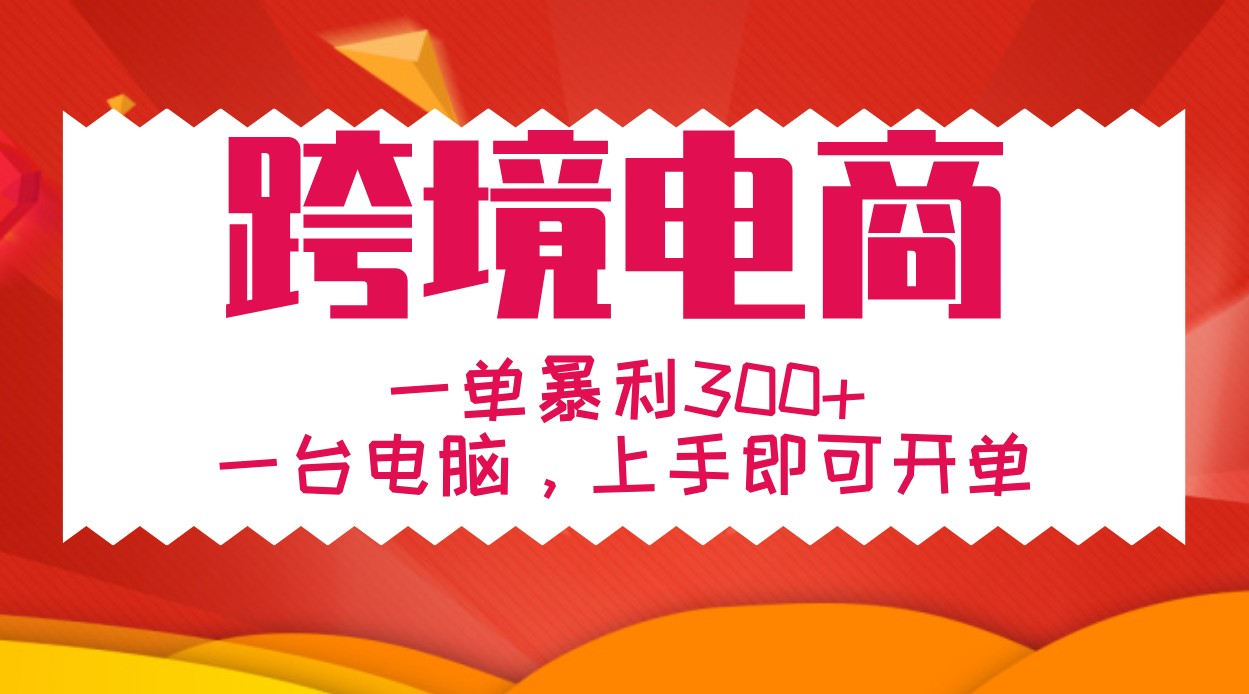 跨境电商

一单暴利300+

一台电脑，上手即可开单